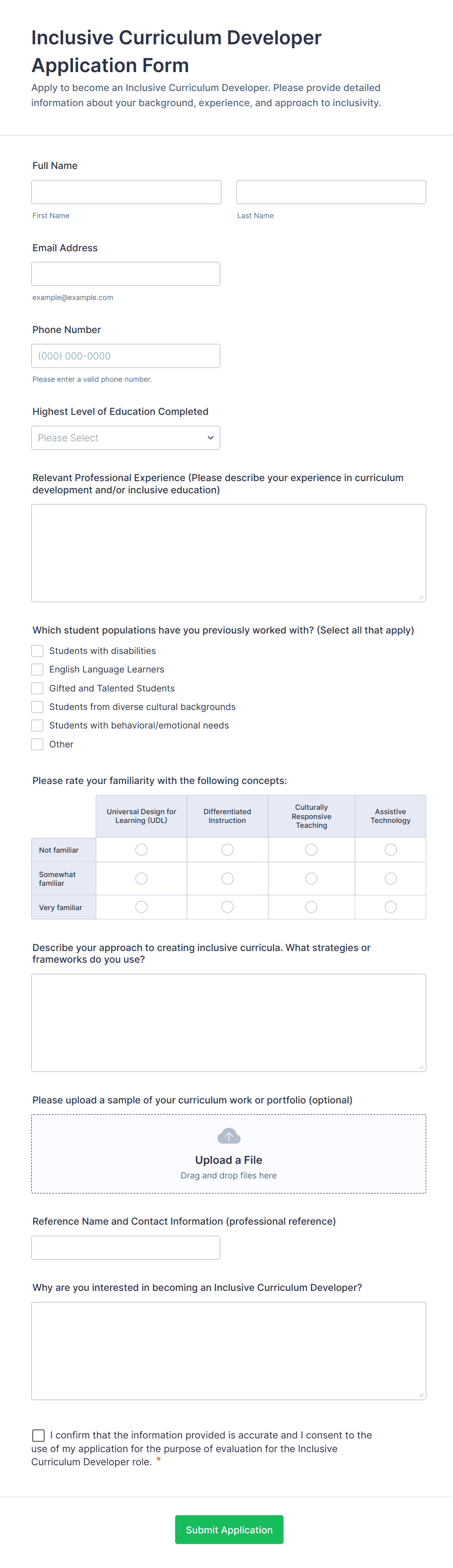 Inclusive Curriculum Developer Application Form

Apply to become an Inclusive Curriculum Developer. Please provide detailed information about your background, experience, and approach to inclusivity.

Full Name

First Name

Last Name

Email Address

example@example.com

Phone Number

(000) 000-0000

Please enter a valid phone number.

Highest Level of Education Completed

Please Select

Relevant Professional Experience (Please describe your experience in curriculum development and/or inclusive education)

Which student populations have you previously worked with? (Select all that apply)

Students with disabilities
English Language Learners
Gifted and Talented Students
Students from diverse cultural backgrounds
Students with behavioral/emotional needs
Other

Please rate your familiarity with the following concepts:

| | Universal Design for Learning (UDL) | Differentiated Instruction | Culturally Responsive Teaching | Assistive Technology |
|---|---|---|---|---|
| Not familiar | | | | |
| Somewhat familiar | | | | |
| Very familiar | | | | |

Describe your approach to creating inclusive curricula. What strategies or frameworks do you use?

Please upload a sample of your curriculum work or portfolio (optional)

Upload a File
Drag and drop files here

Reference Name and Contact Information (professional reference)

Why are you interested in becoming an Inclusive Curriculum Developer?

I confirm that the information provided is accurate and I consent to the use of my application for the purpose of evaluation for the Inclusive Curriculum Developer role. *

Submit Application